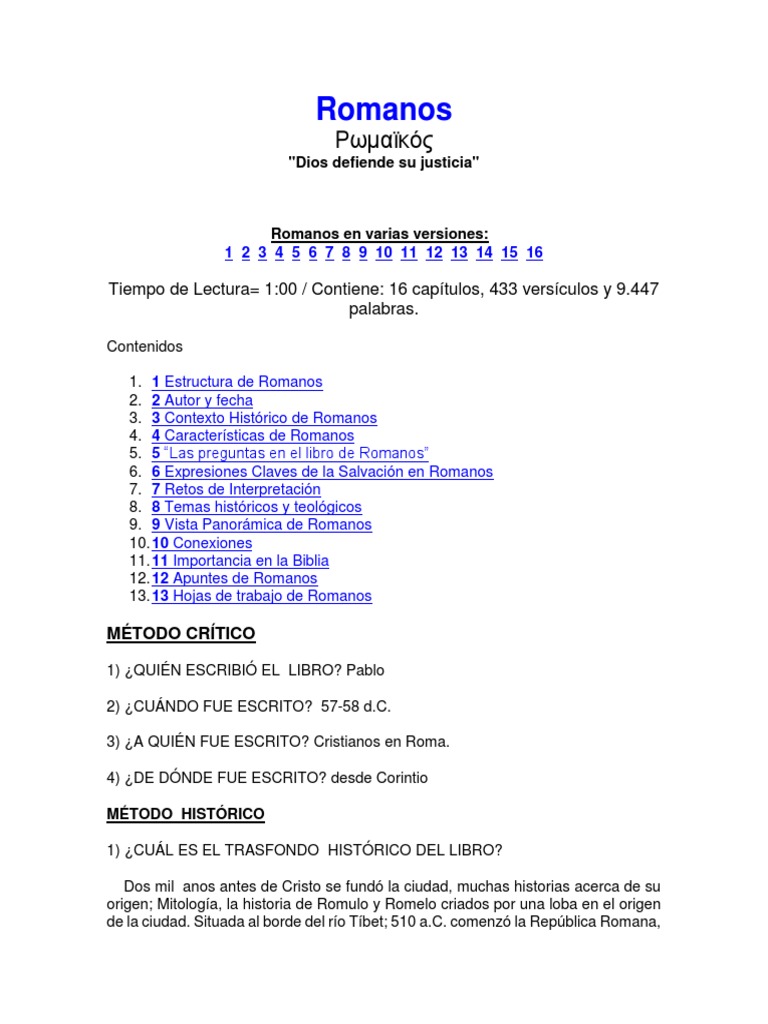 Romanos
Ρωμαϊκός
"Dios defiende su justicia"

Romanos en varias versiones:
1 2 3 4 5 6 7 8 9 10 11 12 13 14 15 16

Tiempo de Lectura= 1:00 / Contiene: 16 capítulos, 433 versículos y 9.447 palabras.

Contenidos

1. 1 Estructura de Romanos
2. 2 Autor y fecha
3. 3 Contexto Histórico de Romanos
4. 4 Características de Romanos
5. 5 "Las preguntas en el libro de Romanos"
6. 6 Expresiones Claves de la Salvación en Romanos
7. 7 Retos de Interpretación
8. 8 Temas históricos y teológicos
9. 9 Vista Panorámica de Romanos
10. 10 Conexiones
11. 11 Importancia en la Biblia
12. 12 Apuntes de Romanos
13. 13 Hojas de trabajo de Romanos

MÉTODO CRÍTICO

1) ¿QUIÉN ESCRIBIÓ EL LIBRO? Pablo

2) ¿CUÁNDO FUE ESCRITO? 57-58 d.C.

3) ¿A QUIÉN FUE ESCRITO? Cristianos en Roma.

4) ¿DE DÓNDE FUE ESCRITO? desde Corintio

MÉTODO HISTÓRICO

1) ¿CUÁL ES EL TRASFONDO HISTÓRICO DEL LIBRO?

Dos mil anos antes de Cristo se fundó la ciudad, muchas historias acerca de su origen; Mitología, la historia de Romulo y Romelo criados por una loba en el origen de la ciudad. Situada al borde del río Tíbet; 510 a.C. comenzó la República Romana,